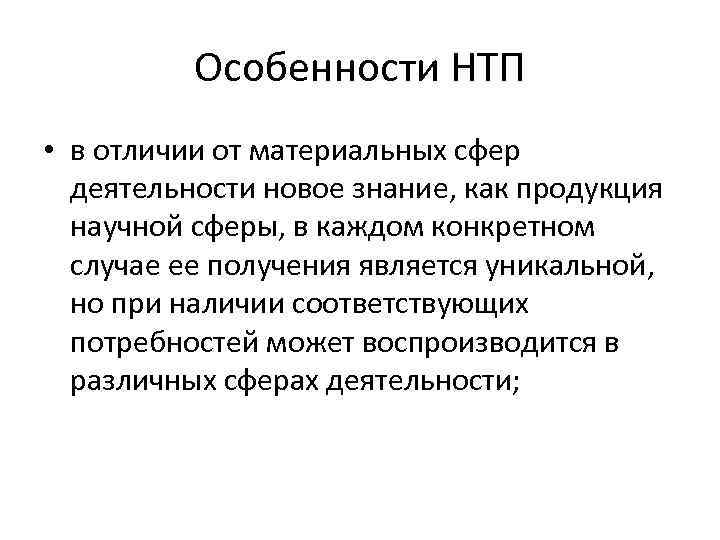 Особенности НТП

• в отличии от материальных сфер деятельности новое знание, как продукция научной сферы, в каждом конкретном случае ее получения является уникальной, но при наличии соответствующих потребностей может воспроизводится в различных сферах деятельности;